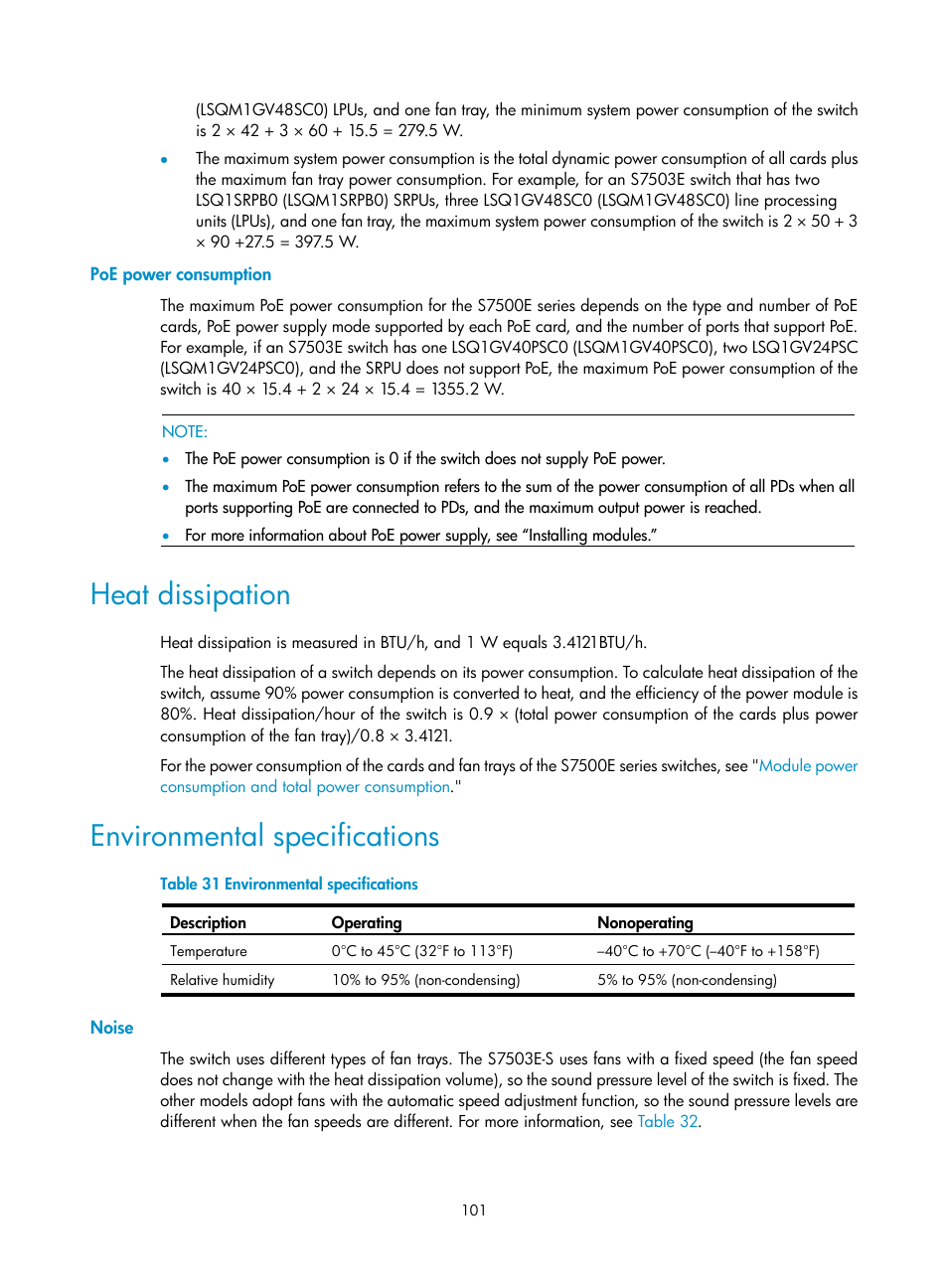 (LSQM1GV48SC0) LPUs, and one fan tray, the minimum system power consumption of the switch is 2 × 42 + 3 × 60 + 15.5 = 279.5 W.

• The maximum system power consumption is the total dynamic power consumption of all cards plus the maximum fan tray power consumption. For example, for an S7503E switch that has two LSQ1SRPB0 (LSQM1SRPB0) SRPUs, three LSQ1GV48SC0 (LSQM1GV48SC0) line processing units (LPUs), and one fan tray, the maximum system power consumption of the switch is 2 × 50 + 3 × 90 +27.5 = 397.5 W.

PoE power consumption

The maximum PoE power consumption for the S7500E series depends on the type and number of PoE cards, PoE power supply mode supported by each PoE card, and the number of ports that support PoE. For example, if an S7503E switch has one LSQ1GV40PSC0 (LSQM1GV40PSC0), two LSQ1GV24PSC (LSQM1GV24PSC0), and the SRPU does not support PoE, the maximum PoE power consumption of the switch is 40 × 15.4 + 2 × 24 × 15.4 = 1355.2 W.

NOTE:

• The PoE power consumption is 0 if the switch does not supply PoE power.

• The maximum PoE power consumption refers to the sum of the power consumption of all PDs when all ports supporting PoE are connected to PDs, and the maximum output power is reached.

• For more information about PoE power supply, see “Installing modules.”

Heat dissipation

Heat dissipation is measured in BTU/h, and 1 W equals 3.4121BTU/h.

The heat dissipation of a switch depends on its power consumption. To calculate heat dissipation of the switch, assume 90% power consumption is converted to heat, and the efficiency of the power module is 80%. Heat dissipation/hour of the switch is 0.9 × (total power consumption of the cards plus power consumption of the fan tray)/0.8 × 3.4121.

For the power consumption of the cards and fan trays of the S7500E series switches, see "Module power consumption and total power consumption."

Environmental specifications

Table 31 Environmental specifications

| Description | Operating | Nonoperating |
|---|---|---|
| Temperature | 0°C to 45°C (32°F to 113°F) | –40°C to +70°C (–40°F to +158°F) |
| Relative humidity | 10% to 95% (non-condensing) | 5% to 95% (non-condensing) |

Noise

The switch uses different types of fan trays. The S7503E-S uses fans with a fixed speed (the fan speed does not change with the heat dissipation volume), so the sound pressure level of the switch is fixed. The other models adopt fans with the automatic speed adjustment function, so the sound pressure levels are different when the fan speeds are different. For more information, see Table 32.

101